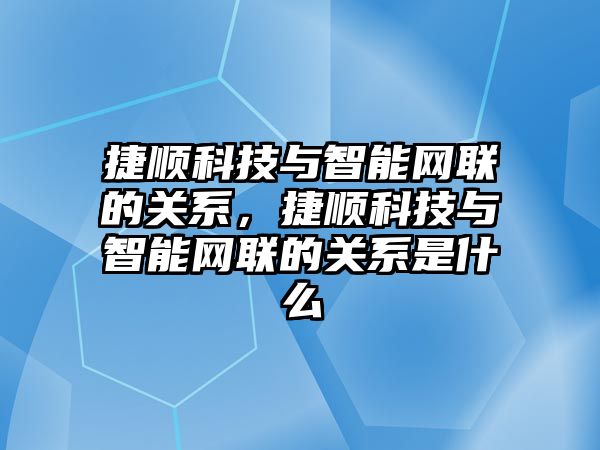 捷顺科技与智能网联的关系，捷顺科技与智能网联的关系是什么